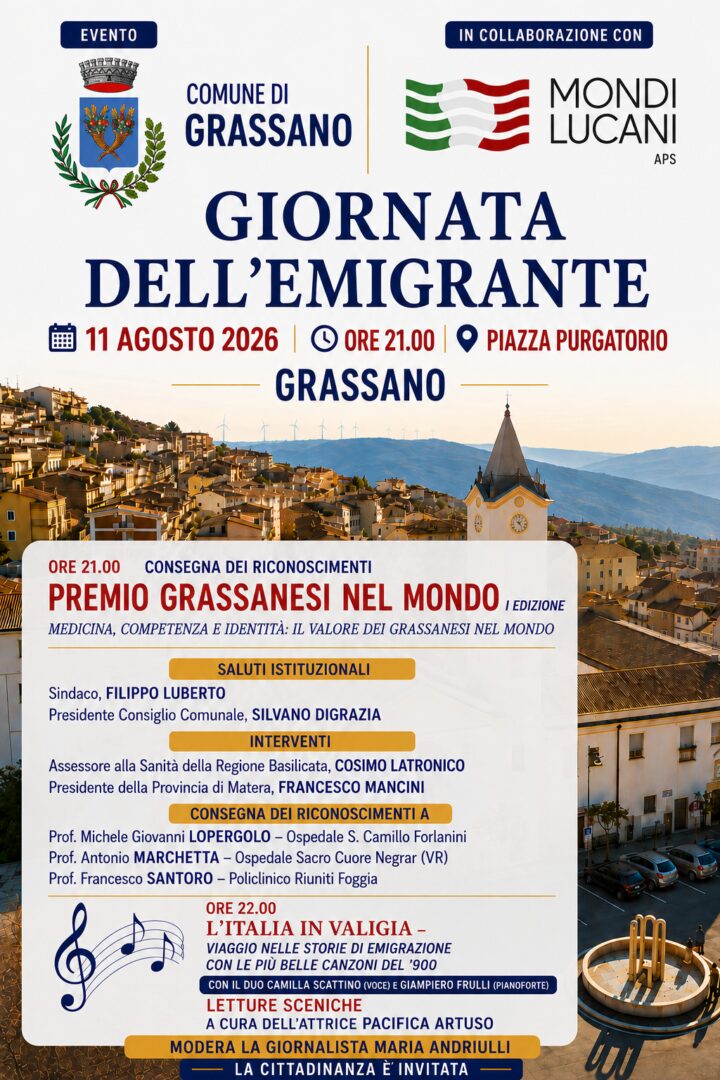 EVENTO

COMUNE DI GRASSANO

IN COLLABORAZIONE CON

MONDI LUCANI APS

GIORNATA DELL'EMIGRANTE

11 AGOSTO 2026 | ORE 21.00 | PIAZZA PURGATORIO

GRASSANO

ORE 21.00 CONSEGNA DEI RICONOSCIMENTI

PREMIO GRASSANESI NEL MONDO I EDIZIONE

MEDICINA, COMPETENZA E IDENTITÀ: IL VALORE DEI GRASSANESI NEL MONDO

SALUTI ISTITUZIONALI

Sindaco, FILIPPO LUBERTO
Presidente Consiglio Comunale, SILVANO DIGRAZIA

INTERVENTI

Assessore alla Sanità della Regione Basilicata, COSIMO LATRONICO
Presidente della Provincia di Matera, FRANCESCO MANCINI

CONSEGNA DEI RICONOSCIMENTI A

Prof. Michele Giovanni LOPERGOLO – Ospedale S. Camillo Forlanini
Prof. Antonio MARCHETTA – Ospedale Sacro Cuore Negrar (VR)
Prof. Francesco SANTORO – Policlinico Riuniti Foggia

ORE 22.00

L'ITALIA IN VALIGIA –

VIAGGIO NELLE STORIE DI EMIGRAZIONE CON LE PIÙ BELLE CANZONI DEL '900

CON IL DUO CAMILLA SCATTINO (VOCE) E GIAMPIERO FRULLI (PIANOFORTE)

LETTURE SCENICHE

A CURA DELL'ATTRICE PACIFICA ARTUSO

MODERA LA GIORNALISTA MARIA ANDRIULLI

LA CITTADINANZA È INVITATA